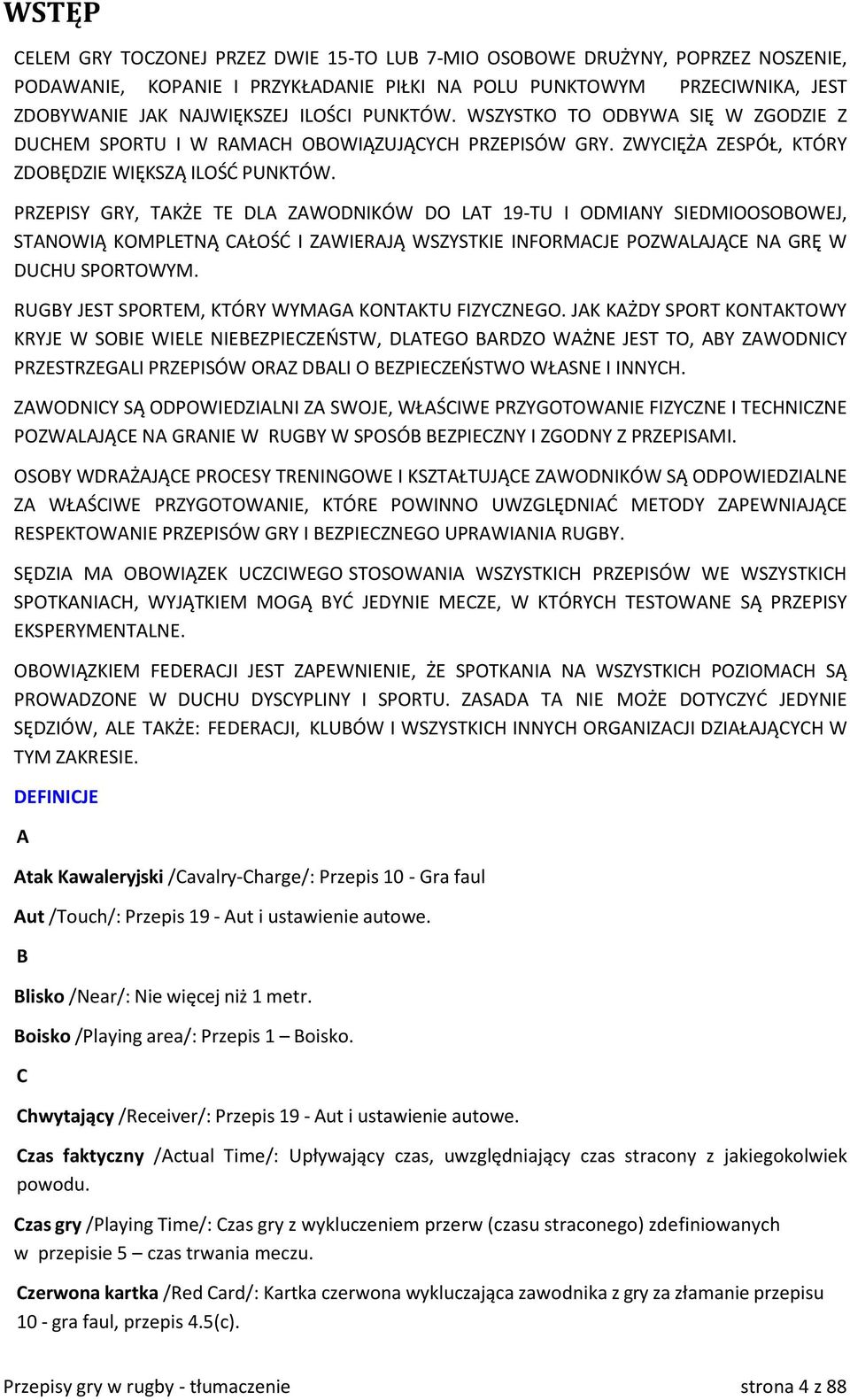 WSTĘP

CELEM GRY TOCZONEJ PRZEZ DWIE 15-TO LUB 7-MIO OSOBOWE DRUŻYNY, POPRZEZ NOSZENIE, PODAWANIE, KOPANIE I PRZYKŁADANIE PIŁKI NA POLU PUNKTOWYM PRZECIWNIKA, JEST ZDOBYWANIE JAK NAJWIĘKSZEJ ILOŚCI PUNKTÓW. WSZYSTKO TO ODBYWA SIĘ W ZGODZIE Z DUCHEM SPORTU I W RAMACH OBOWIĄZUJĄCYCH PRZEPISÓW GRY. ZWYCIĘŻA ZESPÓŁ, KTÓRY ZDOBĘDZIE WIĘKSZĄ ILOŚĆ PUNKTÓW.

PRZEPISY GRY, TAKŻE TE DLA ZAWODNIKÓW DO LAT 19-TU I ODMIANY SIEDMIOOSOBOWEJ, STANOWIĄ KOMPLETNĄ CAŁOŚĆ I ZAWIERAJĄ WSZYSTKIE INFORMACJE POZWALAJĄCE NA GRĘ W DUCHU SPORTOWYM.

RUGBY JEST SPORTEM, KTÓRY WYMAGA KONTAKTU FIZYCZNEGO. JAK KAŻDY SPORT KONTAKTOWY KRYJE W SOBIE WIELE NIEBEZPIECZEŃSTW, DLATEGO BARDZO WAŻNE JEST TO, ABY ZAWODNICY PRZESTRZEGALI PRZEPISÓW ORAZ DBALI O BEZPIECZEŃSTWO WŁASNE I INNYCH.

ZAWODNICY SĄ ODPOWIEDZIALNI ZA SWOJE, WŁAŚCIWE PRZYGOTOWANIE FIZYCZNE I TECHNICZNE POZWALAJĄCE NA GRANIE W RUGBY W SPOSÓB BEZPIECZNY I ZGODNY Z PRZEPISAMI.

OSOBY WDRAŻAJĄCE PROCESY TRENINGOWE I KSZTAŁTUJĄCE ZAWODNIKÓW SĄ ODPOWIEDZIALNE ZA WŁAŚCIWE PRZYGOTOWANIE, KTÓRE POWINNO UWZGLĘDNIAĆ METODY ZAPEWNIAJĄCE RESPEKTOWANIE PRZEPISÓW GRY I BEZPIECZNEGO UPRAWIANIA RUGBY.

SĘDZIA MA OBOWIĄZEK UCZCIWEGO STOSOWANIA WSZYSTKICH PRZEPISÓW WE WSZYSTKICH SPOTKANIACH, WYJĄTKIEM MOGĄ BYĆ JEDYNIE MECZE, W KTÓRYCH TESTOWANE SĄ PRZEPISY EKSPERYMENTALNE.

OBOWIĄZKIEM FEDERACJI JEST ZAPEWNIENIE, ŻE SPOTKANIA NA WSZYSTKICH POZIOMACH SĄ PROWADZONE W DUCHU DYSCYPLINY I SPORTU. ZASADA TA NIE MOŻE DOTYCZYĆ JEDYNIE SĘDZIÓW, ALE TAKŻE: FEDERACJI, KLUBÓW I WSZYSTKICH INNYCH ORGANIZACJI DZIAŁAJĄCYCH W TYM ZAKRESIE.

DEFINICJE

A

Atak Kawaleryjski /Cavalry-Charge/: Przepis 10 - Gra faul

Aut /Touch/: Przepis 19 - Aut i ustawienie autowe.

B

Blisko /Near/: Nie więcej niż 1 metr.

Boisko /Playing area/: Przepis 1 – Boisko.

C

Chwytający /Receiver/: Przepis 19 - Aut i ustawienie autowe.

Czas faktyczny /Actual Time/: Upływający czas, uwzględniający czas stracony z jakiegokolwiek powodu.

Czas gry /Playing Time/: Czas gry z wykluczeniem przerw (czasu straconego) zdefiniowanych w przepisie 5 – czas trwania meczu.

Czerwona kartka /Red Card/: Kartka czerwona wykluczająca zawodnika z gry za złamanie przepisu 10 - gra faul, przepis 4.5(c).

Przepisy gry w rugby - tłumaczenie strona 4 z 88